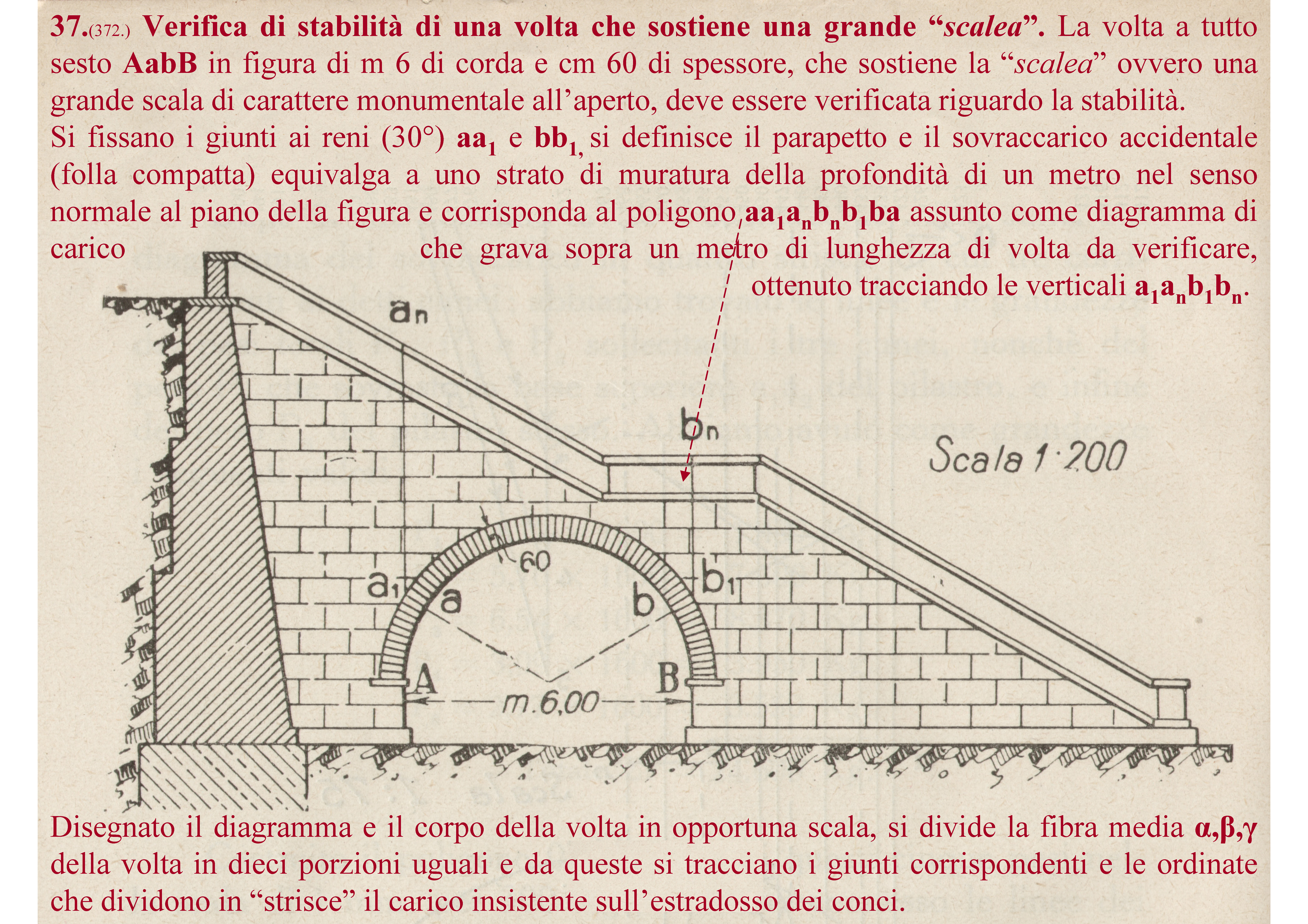 37.(372.) Verifica di stabilità di una volta che sostiene una grande "scalea". La volta a tutto sesto AabB in figura di m 6 di corda e cm 60 di spessore, che sostiene la "scalea" ovvero una grande scala di carattere monumentale all'aperto, deve essere verificata riguardo la stabilità.

Si fissano i giunti ai reni (30°) $aa_1$ e $bb_1$, si definisce il parapetto e il sovraccarico accidentale (folla compatta) equivalga a uno strato di muratura della profondità di un metro nel senso normale al piano della figura e corrisponda al poligono $aa_1a_nb_nb_1ba$ assunto come diagramma di carico che grava sopra un metro di lunghezza di volta da verificare, ottenuto tracciando le verticali $a_1a_nb_1b_n$.

$a_n$

$b_n$

Scala 1:200

60

$a_1$

a

b

$b_1$

A

B

m.6,00

Disegnato il diagramma e il corpo della volta in opportuna scala, si divide la fibra media α,β,γ della volta in dieci porzioni uguali e da queste si tracciano i giunti corrispondenti e le ordinate che dividono in "strisce" il carico insistente sull'estradosso dei conci.